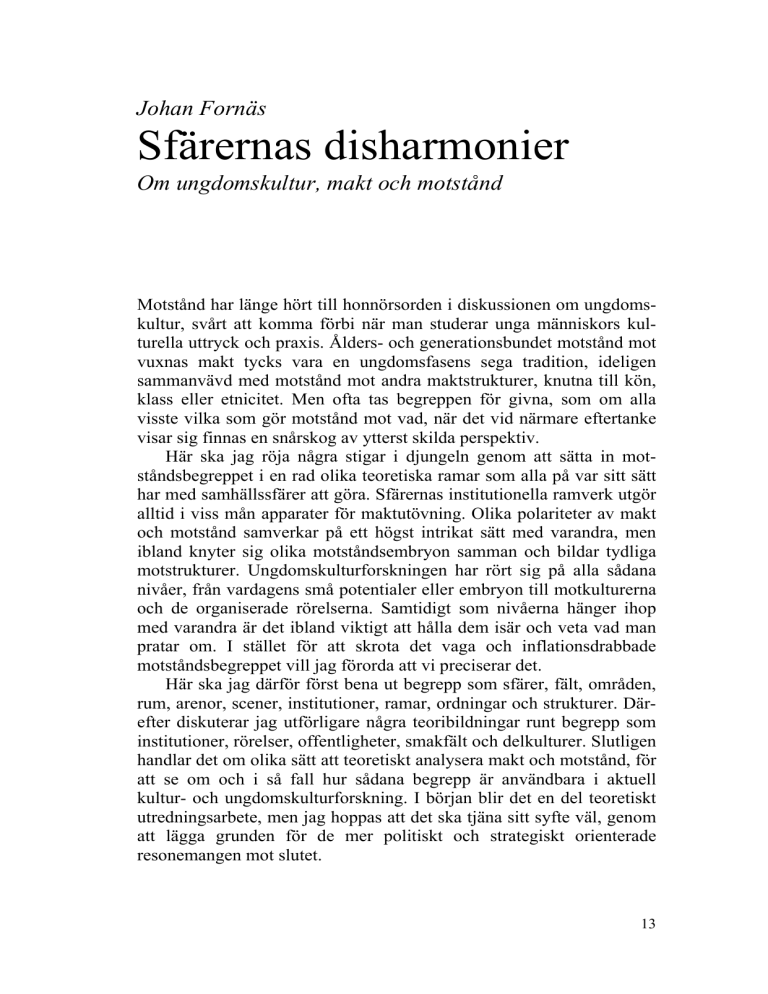 Johan Fornäs

Sfärernas disharmonier

Om ungdomskultur, makt och motstånd

Motstånd har länge hört till honnörsorden i diskussionen om ungdomskultur, svårt att komma förbi när man studerar unga människors kulturella uttryck och praxis. Ålders- och generationsbundet motstånd mot vuxnas makt tycks vara en ungdomsfasens sega tradition, ideligen sammanvävd med motstånd mot andra maktstrukturer, knutna till kön, klass eller etnicitet. Men ofta tas begreppen för givna, som om alla visste vilka som gör motstånd mot vad, när det vid närmare eftertanke visar sig finnas en snårskog av ytterst skilda perspektiv.

Här ska jag röja några stigar i djungeln genom att sätta in motståndsbegreppet i en rad olika teoretiska ramar som alla på var sitt sätt har med samhällssfärer att göra. Sfärernas institutionella ramverk utgör alltid i viss mån apparater för maktutövning. Olika polariteter av makt och motstånd samverkar på ett högst intrikat sätt med varandra, men ibland knyter sig olika motståndsembryon samman och bildar tydliga motstrukturer. Ungdomskulturforskningen har rört sig på alla sådana nivåer, från vardagens små potentialer eller embryon till motkulturerna och de organiserade rörelserna. Samtidigt som nivåerna hänger ihop med varandra är det ibland viktigt att hålla dem isär och veta vad man pratar om. I stället för att skrota det vaga och inflationsdrabbade motståndsbegreppet vill jag förorda att vi preciserar det.

Här ska jag därför först bena ut begrepp som sfärer, fält, områden, rum, arenor, scener, institutioner, ramar, ordningar och strukturer. Därefter diskuterar jag utförligare några teoribildningar runt begrepp som institutioner, rörelser, offentligheter, smakfält och delkulturer. Slutligen handlar det om olika sätt att teoretiskt analysera makt och motstånd, för att se om och i så fall hur sådana begrepp är användbara i aktuell kultur- och ungdomskulturforskning. I början blir det en del teoretiskt utredningsarbete, men jag hoppas att det ska tjäna sitt syfte väl, genom att lägga grunden för de mer politiskt och strategiskt orienterade resonemangen mot slutet.

13